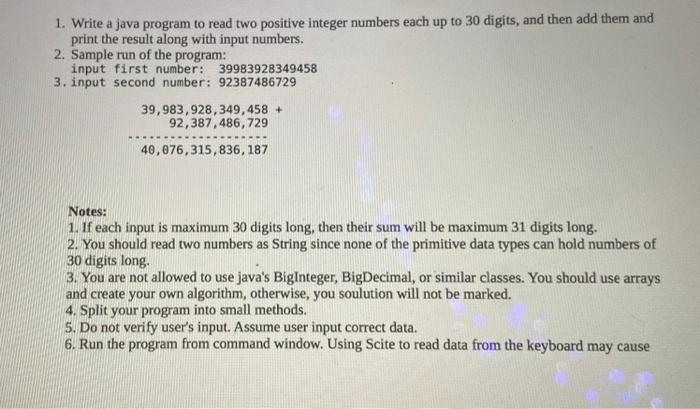 1. Write a java program to read two positive integer numbers each up to 30 digits, and then add them and print the result along with input numbers.
2. Sample run of the program:
input first number: 39983928349458
3. input second number: 92387486729

39,983,928,349,458 +
92,387,486,729
------------------
40,076,315,836,187

Notes:
1. If each input is maximum 30 digits long, then their sum will be maximum 31 digits long.
2. You should read two numbers as String since none of the primitive data types can hold numbers of 30 digits long.
3. You are not allowed to use java's BigInteger, BigDecimal, or similar classes. You should use arrays and create your own algorithm, otherwise, you soulution will not be marked.
4. Split your program into small methods.
5. Do not verify user's input. Assume user input correct data.
6. Run the program from command window. Using Scite to read data from the keyboard may cause